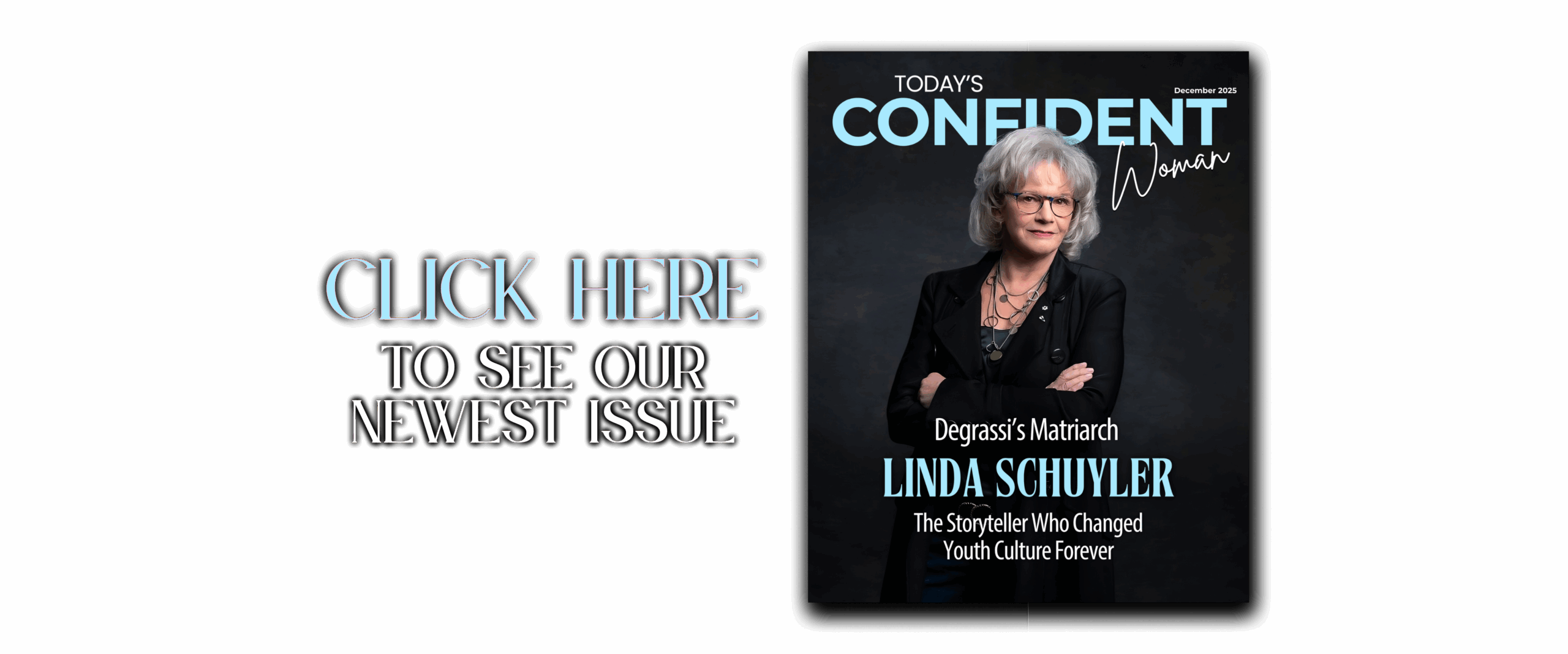 CLICK HERE
TO SEE OUR
NEWEST ISSUE

TODAY'S
December 2025
CONFIDENT
Woman

Degrassi's Matriarch
LINDA SCHUYLER
The Storyteller Who Changed
Youth Culture Forever